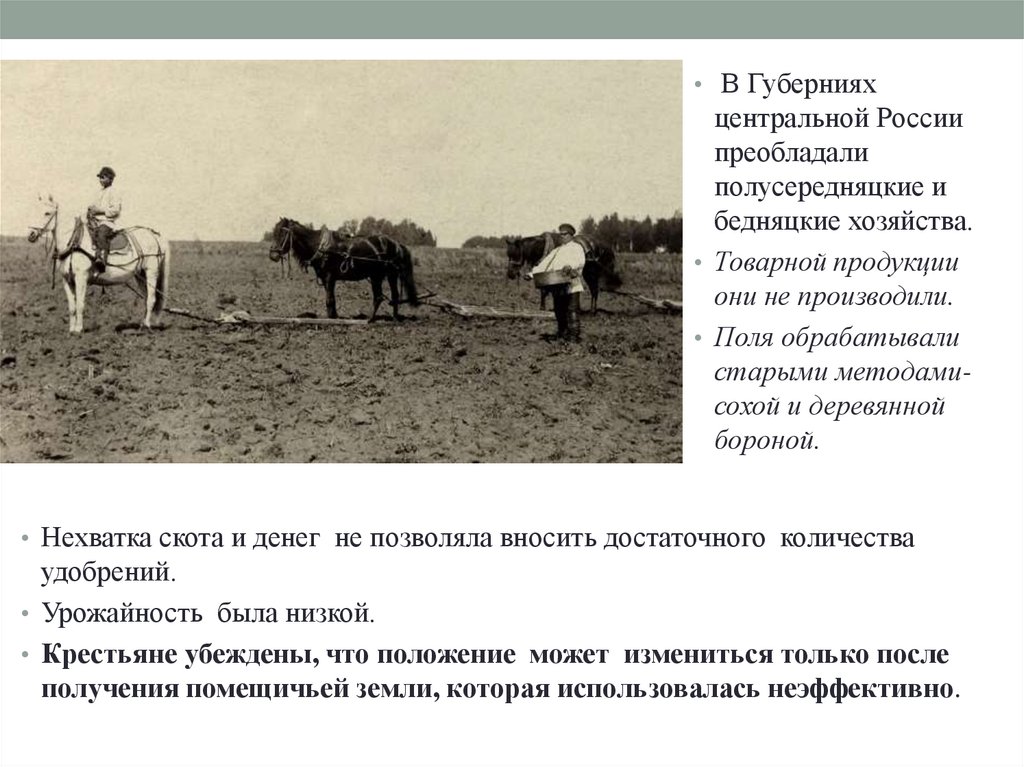 • В Губерниях центральной России преобладали полусередняцкие и бедняцкие хозяйства.
• Товарной продукции они не производили.
• Поля обрабатывали старыми методами- сохой и деревянной бороной.

• Нехватка скота и денег не позволяла вносить достаточного количества удобрений.
• Урожайность была низкой.
• Крестьяне убеждены, что положение может измениться только после получения помещичьей земли, которая использовалась неэффективно.